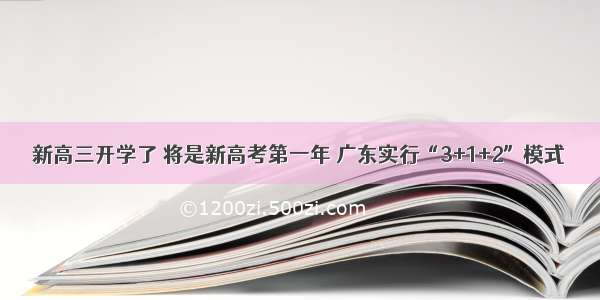 新高三开学了 将是新高考第一年 广东实行“3+1+2”模式

©1200zi.500zi.com